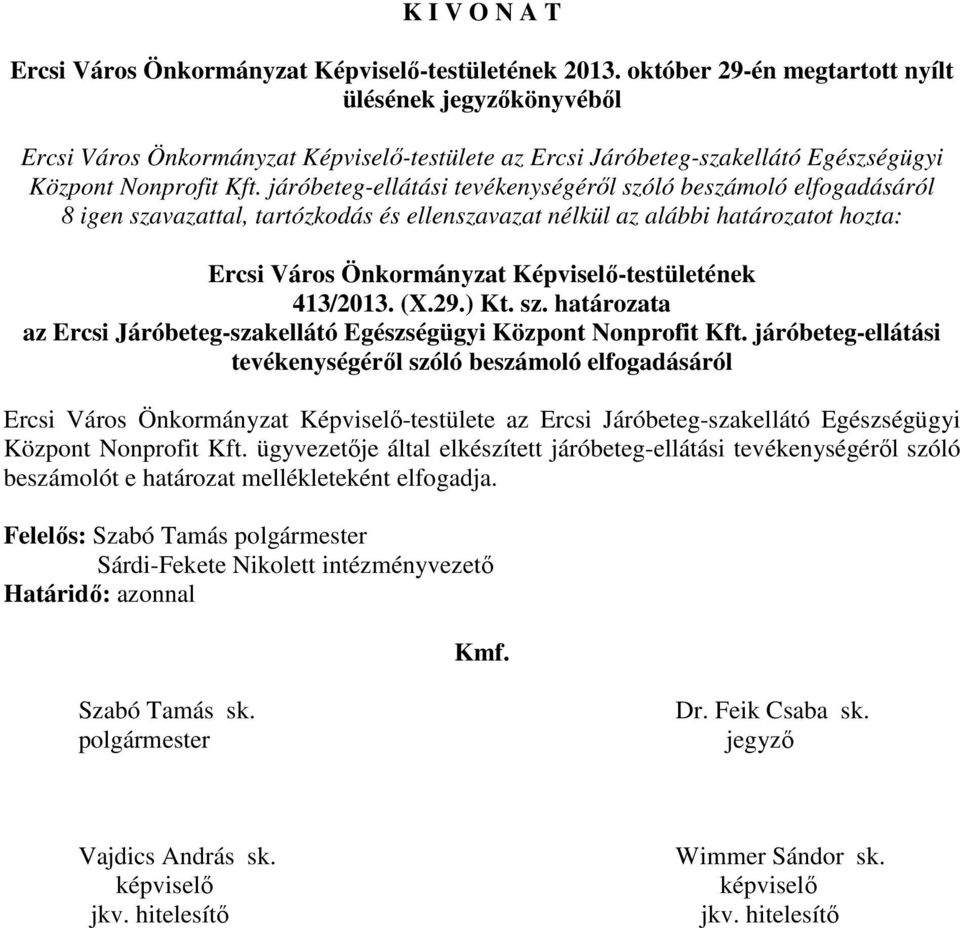 K I V O N A T

Ercsi Város Önkormányzat Képviselő-testületének 2013. október 29-én megtartott nyílt ülésének jegyzőkönyvéből

Ercsi Város Önkormányzat Képviselő-testülete az Ercsi Járóbeteg-szakellátó Egészségügyi Központ Nonprofit Kft. járóbeteg-ellátási tevékenységéről szóló beszámoló elfogadásáról 8 igen szavazattal, tartózkodás és ellenszavazat nélkül az alábbi határozatot hozta:

Ercsi Város Önkormányzat Képviselő-testületének
413/2013. (X.29.) Kt. sz. határozata
az Ercsi Járóbeteg-szakellátó Egészségügyi Központ Nonprofit Kft. járóbeteg-ellátási tevékenységéről szóló beszámoló elfogadásáról

Ercsi Város Önkormányzat Képviselő-testülete az Ercsi Járóbeteg-szakellátó Egészségügyi Központ Nonprofit Kft. ügyvezetője által elkészített járóbeteg-ellátási tevékenységéről szóló beszámolót e határozat mellékleteként elfogadja.

Felelős: Szabó Tamás polgármester
Sárdi-Fekete Nikolett intézményvezető
Határidő: azonnal

Kmf.

Szabó Tamás sk.
polgármester

Dr. Feik Csaba sk.
jegyző

Vajdics András sk.
képviselő
jkv. hitelesítő

Wimmer Sándor sk.
képviselő
jkv. hitelesítő